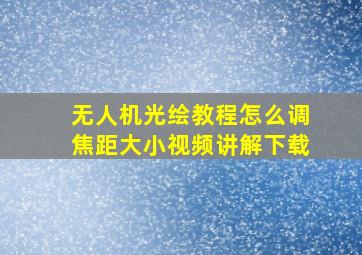 无人机光绘教程怎么调焦距大小视频讲解下载